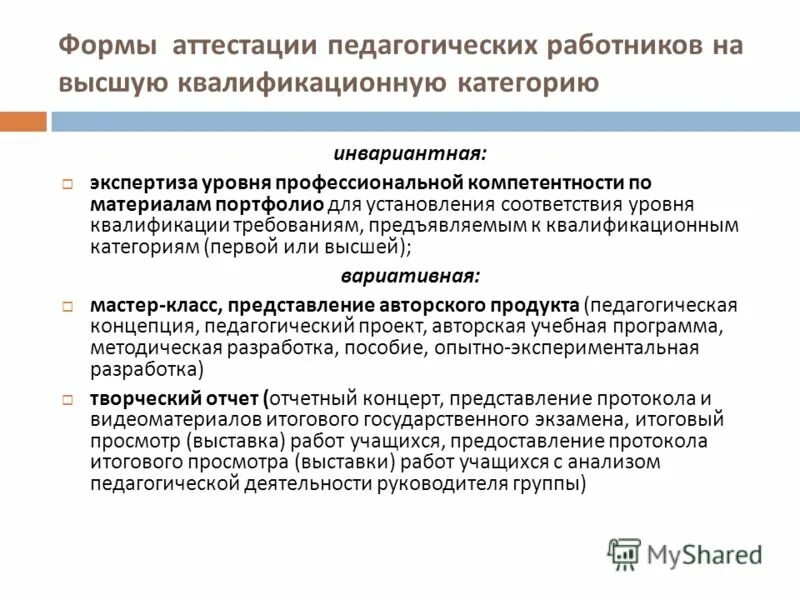 Формы аттестации педагогических работников на высшую квалификационную категорию

инвариантная:

экспертиза уровня профессиональной компетентности по материалам портфолио для установления соответствия уровня квалификации требованиям, предъявляемым к квалификационным категориям (первой или высшей);

вариативная:

мастер-класс, представление авторского продукта (педагогическая концепция, педагогический проект, авторская учебная программа, методическая разработка, пособие, опытно-экспериментальная разработка)

творческий отчет (отчетный концерт, представление протокола и видеоматериалов итогового государственного экзамена, итоговый просмотр (выставка) работ учащихся, предоставление протокола итогового просмотра (выставки) работ учащихся с анализом педагогической деятельности руководителя группы)

MyShared